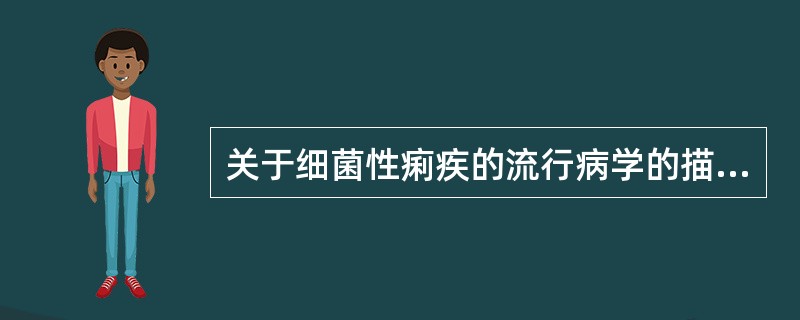 关于细菌性痢疾的流行病学的描...